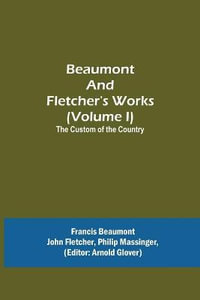 Beaumont And Fletcher's Works (Volume I)
The Custom of the Country

Francis Beaumont
John Fletcher, Philip Massinger,
(Editor: Arnold Glover)